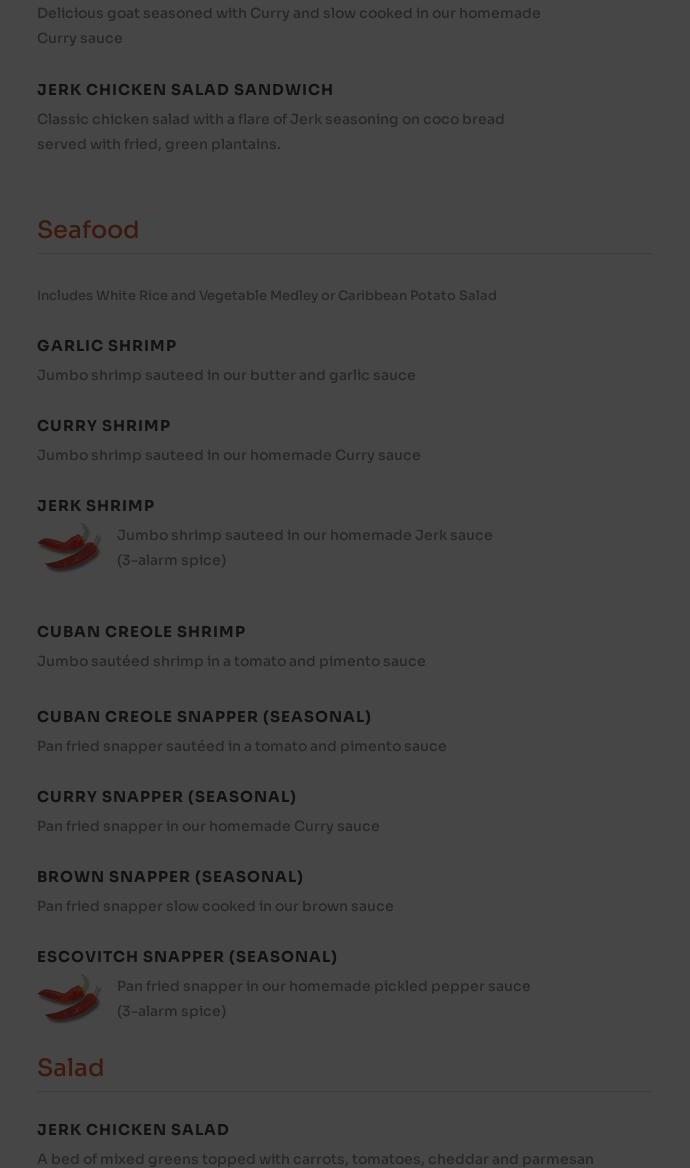 Delicious goat seasoned with Curry and slow cooked in our homemade Curry sauce

JERK CHICKEN SALAD SANDWICH

Classic chicken salad with a flare of Jerk seasoning on coco bread served with fried, green plantains.

Seafood

Includes White Rice and Vegetable Medley or Caribbean Potato Salad

GARLIC SHRIMP

Jumbo shrimp sauteed in our butter and garlic sauce

CURRY SHRIMP

Jumbo shrimp sauteed in our homemade Curry sauce

JERK SHRIMP

Jumbo shrimp sauteed in our homemade Jerk sauce (3-alarm spice)

CUBAN CREOLE SHRIMP

Jumbo sautéed shrimp in a tomato and pimento sauce

CUBAN CREOLE SNAPPER (SEASONAL)

Pan fried snapper sautéed in a tomato and pimento sauce

CURRY SNAPPER (SEASONAL)

Pan fried snapper in our homemade Curry sauce

BROWN SNAPPER (SEASONAL)

Pan fried snapper slow cooked in our brown sauce

ESCOVITCH SNAPPER (SEASONAL)

Pan fried snapper in our homemade pickled pepper sauce (3-alarm spice)

Salad

JERK CHICKEN SALAD

A bed of mixed greens topped with carrots, tomatoes, cheddar and parmesan